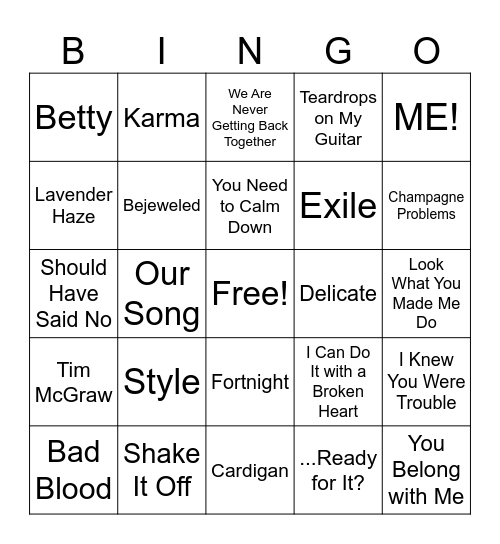 | B | I | N | G | O |
|---|---|---|---|---|
| Betty | Karma | We Are Never Getting Back Together | Teardrops on My Guitar | ME! |
| Lavender Haze | Bejeweled | You Need to Calm Down | Exile | Champagne Problems |
| Should Have Said No | Our Song | Free! | Delicate | Look What You Made Me Do |
| Tim McGraw | Style | Fortnight | I Can Do It with a Broken Heart | I Knew You Were Trouble |
| Bad Blood | Shake It Off | Cardigan | ...Ready for It? | You Belong with Me |